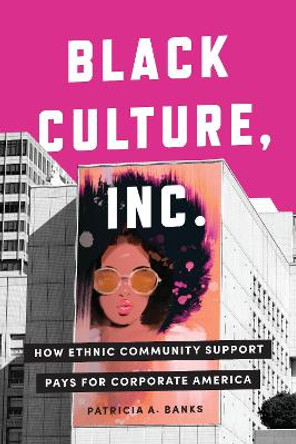 BLACK CULTURE, INC.

HOW ETHNIC COMMUNITY SUPPORT PAYS FOR CORPORATE AMERICA

PATRICIA A. BANKS